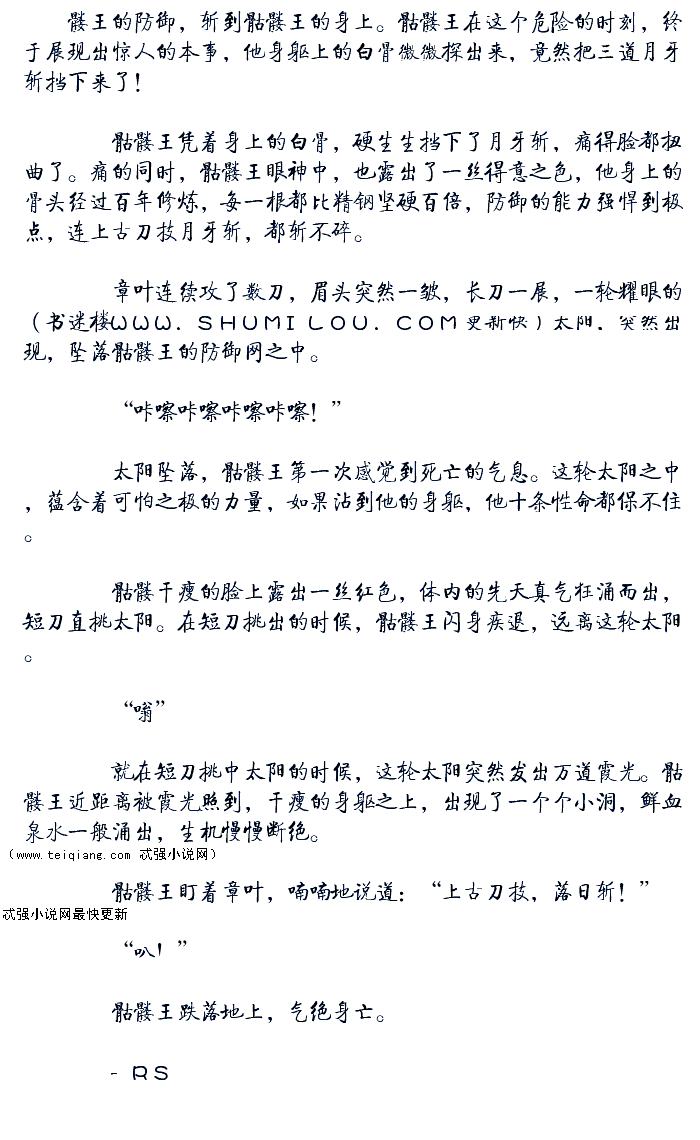 髅王的防御，斩到骷髅王的身上。骷髅王在这个危险的时刻，终于展现出惊人的本事，他身躯上的白骨微微探出来，竟然把三道月牙斩挡下来了！

骷髅王凭着身上的白骨，硬生生挡下了月牙斩，痛得脸都扭曲了。痛的同时，骷髅王眼神中，也露出了一丝得意之色，他身上的骨头经过百年修炼，每一根都比精钢坚硬百倍，防御的能力强悍到极点，连上古刀技月牙斩，都斩不碎。

章叶连续攻了数刀，眉头突然一皱，长刀一展，一轮耀眼的（书迷楼WWW.SHUMILOU.COM更新快）太阳，突然出现，坠落骷髅王的防御网之中。

“咔嚓咔嚓咔嚓咔嚓！”

太阳坠落，骷髅王第一次感觉到死亡的气息。这轮太阳之中，蕴含着可怕之极的力量，如果沾到他的身躯，他十条性命都保不住。

骷髅干瘦的脸上露出一丝红色，体内的先天真气狂涌而出，短刀直挑太阳。在短刀挑出的时候，骷髅王闪身疾退，远离这轮太阳。

“嗡”

就在短刀挑中太阳的时候，这轮太阳突然发出万道霞光。骷髅王近距离被霞光照到，干瘦的身躯之上，出现了一个个小洞，鲜血泉水一般涌出，生机慢慢断绝。

（www.teiqiang.com 忒强小说网）

骷髅王盯着章叶，喃喃地说道：“上古刀技，落日斩！”

忒强小说网最快更新

“叭！”

骷髅王跌落地上，气绝身亡。

- RS